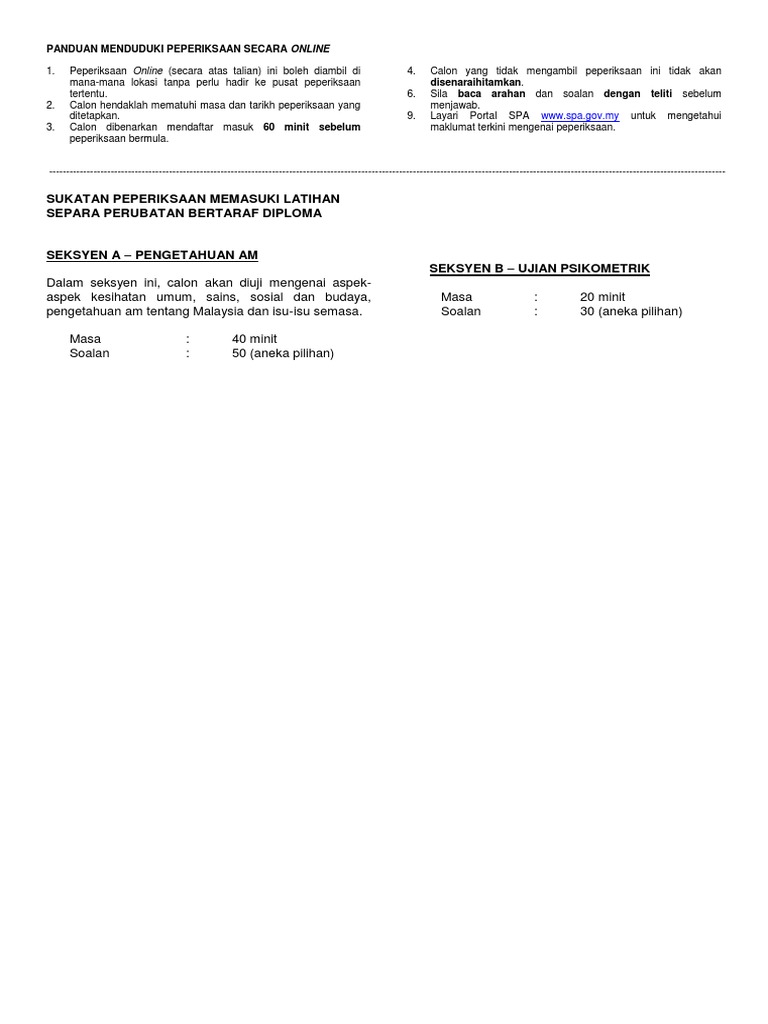 PANDUAN MENDUDUKI PEPERIKSAAN SECARA ONLINE

1. Peperiksaan Online (secara atas talian) ini boleh diambil di mana-mana lokasi tanpa perlu hadir ke pusat peperiksaan tertentu.
2. Calon hendaklah mematuhi masa dan tarikh peperiksaan yang ditetapkan.
3. Calon dibenarkan mendaftar masuk 60 minit sebelum peperiksaan bermula.

4. Calon yang tidak mengambil peperiksaan ini tidak akan disenaraihitamkan.
6. Sila baca arahan dan soalan dengan teliti sebelum menjawab.
9. Layari Portal SPA www.spa.gov.my untuk mengetahui maklumat terkini mengenai peperiksaan.

SUKATAN PEPERIKSAAN MEMASUKI LATIHAN SEPARA PERUBATAN BERTARAF DIPLOMA

SEKSYEN A – PENGETAHUAN AM

Dalam seksyen ini, calon akan diuji mengenai aspek-aspek kesihatan umum, sains, sosial dan budaya, pengetahuan am tentang Malaysia dan isu-isu semasa.

Masa : 40 minit
Soalan : 50 (aneka pilihan)

SEKSYEN B – UJIAN PSIKOMETRIK

Masa : 20 minit
Soalan : 30 (aneka pilihan)